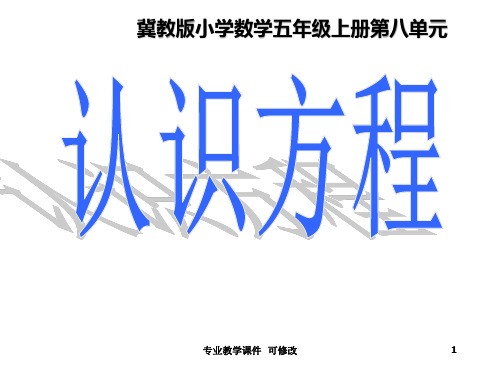 冀教版小学数学五年级上册第八单元

认识方程

专业教学课件 可修改

1